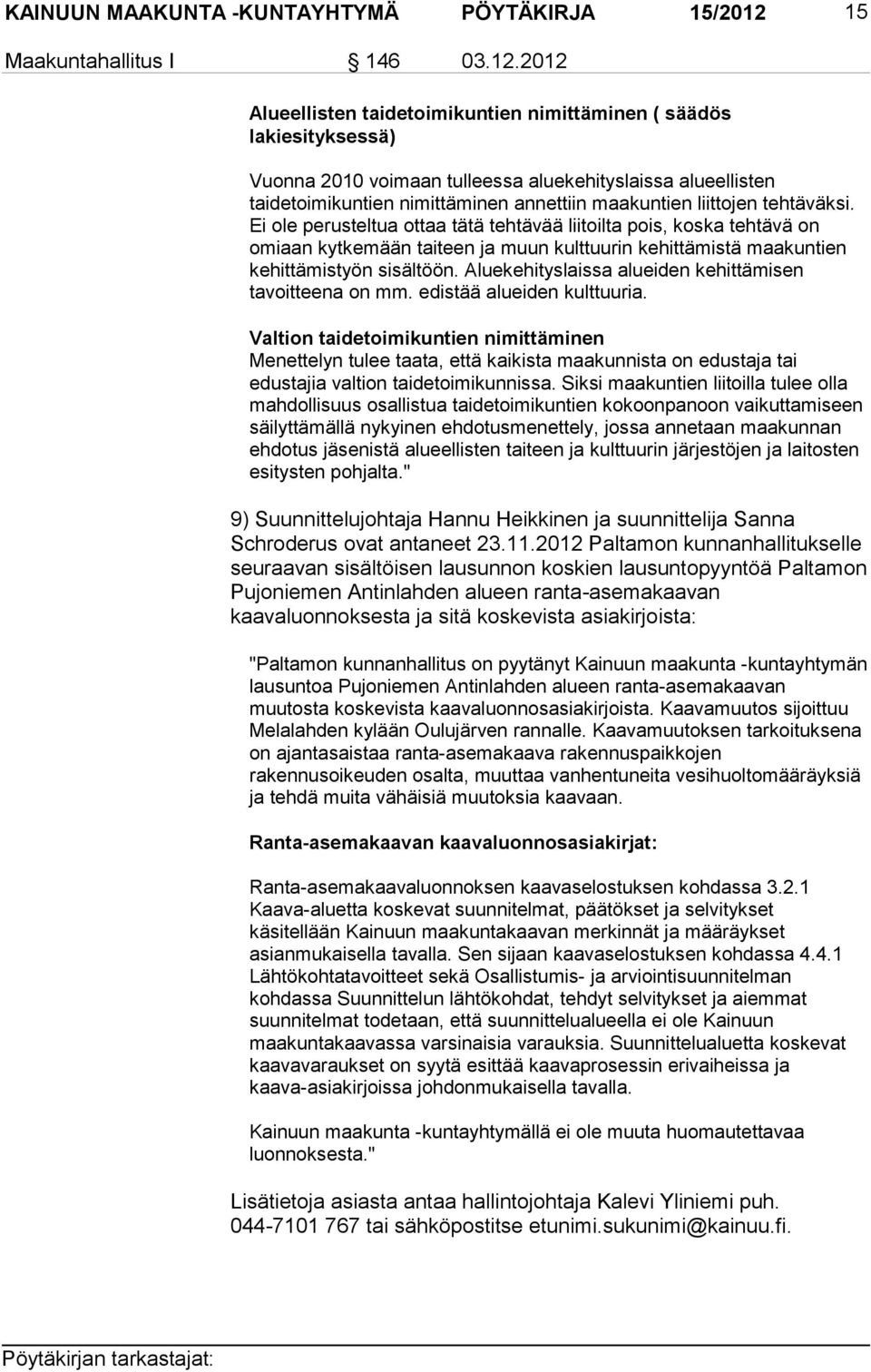 KAINUUN MAAKUNTA -KUNTAYHTYMÄ PÖYTÄKIRJA 15/2012 15

Maakuntahallitus I 146 03.12.2012

Alueellisten taidetoimikuntien nimittäminen ( säädös lakiesityksessä)

Vuonna 2010 voimaan tulleessa aluekehityslaissa alueellisten taidetoimikuntien nimittäminen annettiin maakuntien liittojen tehtäväksi. Ei ole perusteltua ottaa tätä tehtävää liitoilta pois, koska tehtävä on omiaan kytkemään taiteen ja muun kulttuurin kehittämistä maakuntien kehittämistyön sisältöön. Aluekehityslaissa alueiden kehittämisen tavoitteena on mm. edistää alueiden kulttuuria.

Valtion taidetoimikuntien nimittäminen
Menettelyn tulee taata, että kaikista maakunnista on edustaja tai edustajia valtion taidetoimikunnissa. Siksi maakuntien liitoilla tulee olla mahdollisuus osallistua taidetoimikuntien kokoonpanoon vaikuttamiseen säilyttämällä nykyinen ehdotusmenettely, jossa annetaan maakunnan ehdotus jäsenistä alueellisten taiteen ja kulttuurin järjestöjen ja laitosten esitysten pohjalta."

9) Suunnittelujohtaja Hannu Heikkinen ja suunnittelija Sanna Schroderus ovat antaneet 23.11.2012 Paltamon kunnanhallitukselle seuraavan sisältöisen lausunnon koskien lausuntopyyntöä Paltamon Pujoniemen Antinlahden alueen ranta-asemakaavan kaavaluonnoksesta ja sitä koskevista asiakirjoista:

"Paltamon kunnanhallitus on pyytänyt Kainuun maakunta -kuntayhtymän lausuntoa Pujoniemen Antinlahden alueen ranta-asemakaavan muutosta koskevista kaavaluonnosasiakirjoista. Kaavamuutos sijoittuu Melalahden kylään Oulujärven rannalle. Kaavamuutoksen tarkoituksena on ajantasaistaa ranta-asemakaava rakennuspaikkojen rakennusoikeuden osalta, muuttaa vanhentuneita vesihuoltomääräyksiä ja tehdä muita vähäisiä muutoksia kaavaan.

Ranta-asemakaavan kaavaluonnosasiakirjat:

Ranta-asemakaavaluonnoksen kaavaselostuksen kohdassa 3.2.1 Kaava-aluetta koskevat suunnitelmat, päätökset ja selvitykset käsitellään Kainuun maakuntakaavan merkinnät ja määräykset asianmukaisella tavalla. Sen sijaan kaavaselostuksen kohdassa 4.4.1 Lähtökohtatavoitteet sekä Osallistumis- ja arviointisuunnitelman kohdassa Suunnittelun lähtökohdat, tehdyt selvitykset ja aiemmat suunnitelmat todetaan, että suunnittelualueella ei ole Kainuun maakuntakaavassa varsinaisia varauksia. Suunnittelualuetta koskevat kaavavaraukset on syytä esittää kaavaprosessin erivaiheissa ja kaava-asiakirjoissa johdonmukaisella tavalla.

Kainuun maakunta -kuntayhtymällä ei ole muuta huomautettavaa luonnoksesta."

Lisätietoja asiasta antaa hallintojohtaja Kalevi Yliniemi puh. 044-7101 767 tai sähköpostitse etunimi.sukunimi@kainuu.fi.

Pöytäkirjan tarkastajat: